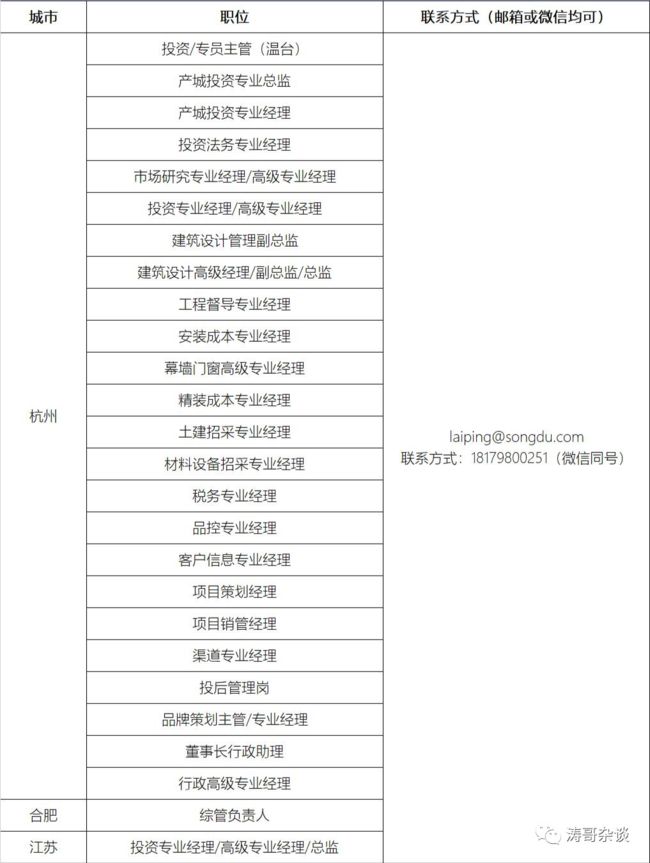 | 城市 | 职位 | 联系方式（邮箱或微信均可） |
|---|---|---|
| 杭州 | 投资/专员主管（温台） | laiping@songdu.com 联系方式：18179800251（微信同号） |
| | 产城投资专业总监 | |
| | 产城投资专业经理 | |
| | 投资法务专业经理 | |
| | 市场研究专业经理/高级专业经理 | |
| | 投资专业经理/高级专业经理 | |
| | 建筑设计管理副总监 | |
| | 建筑设计高级经理/副总监/总监 | |
| | 工程督导专业经理 | |
| | 安装成本专业经理 | |
| | 幕墙门窗高级专业经理 | |
| | 精装成本专业经理 | |
| | 土建招采专业经理 | |
| | 材料设备招采专业经理 | |
| | 税务专业经理 | |
| | 品控专业经理 | |
| | 客户信息专业经理 | |
| | 项目策划经理 | |
| | 项目销管经理 | |
| | 渠道专业经理 | |
| | 投后管理岗 | |
| | 品牌策划主管/专业经理 | |
| | 董事长行政助理 | |
| | 行政高级专业经理 | |
| 合肥 | 综管负责人 | |
| 江苏 | 投资专业经理/高级专业经理/总监 | |

涛哥杂谈